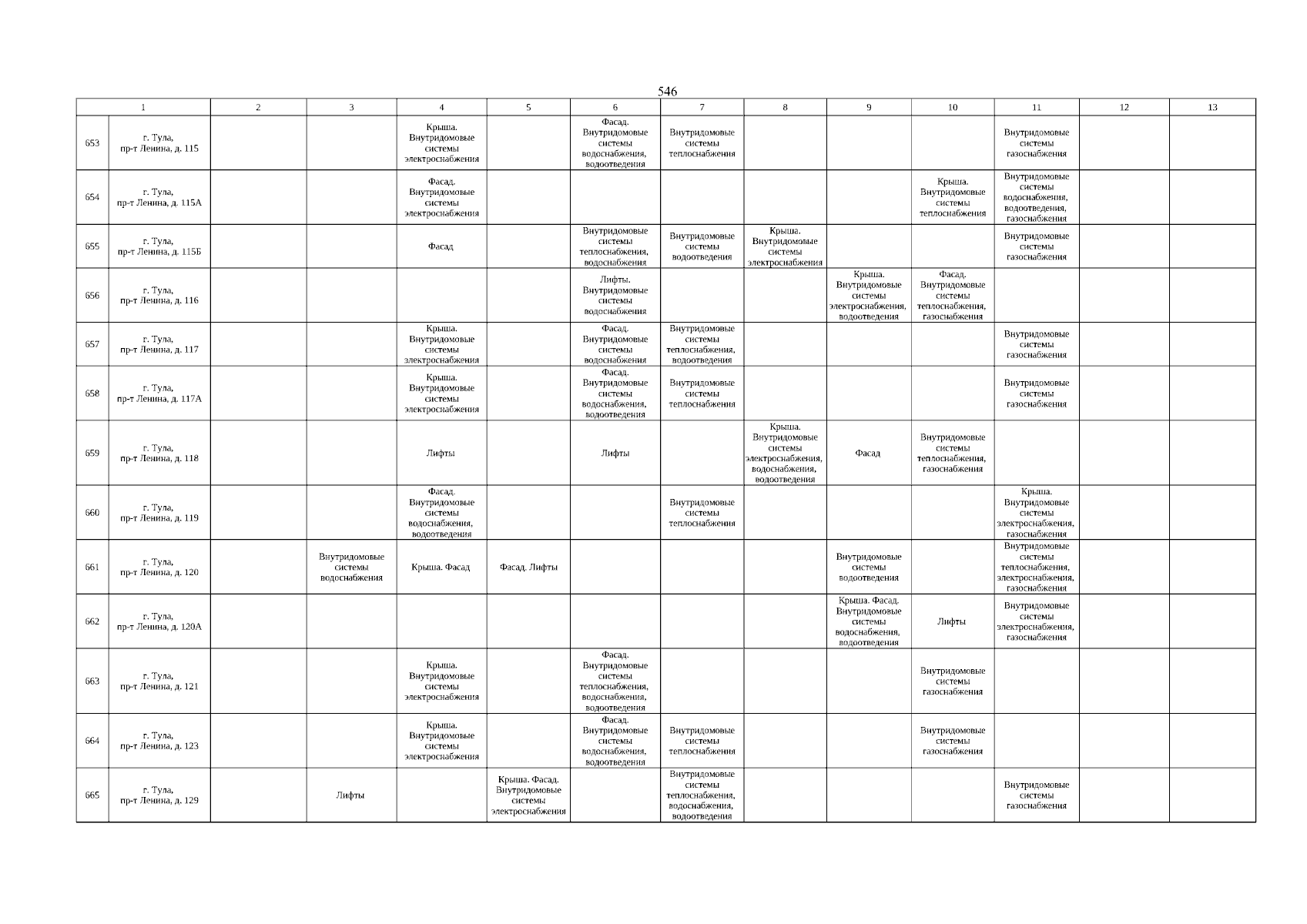 546

| 1 | | 2 | 3 | 4 | 5 | 6 | 7 | 8 | 9 | 10 | 11 | 12 | 13 |
|---|---|---|---|---|---|---|---|---|---|---|---|---|---|
| 653 | г. Тула, пр-т Ленина, д. 115 | | | Крыша. Внутридомовые системы электроснабжения | | Фасад. Внутридомовые системы водоснабжения, водоотведения | Внутридомовые системы теплоснабжения | | | | Внутридомовые системы газоснабжения | | |
| 654 | г. Тула, пр-т Ленина, д. 115А | | | Фасад. Внутридомовые системы электроснабжения | | | | | | Крыша. Внутридомовые системы теплоснабжения | Внутридомовые системы водоснабжения, водоотведения, газоснабжения | | |
| 655 | г. Тула, пр-т Ленина, д. 115Б | | | Фасад | | Внутридомовые системы теплоснабжения, водоснабжения | Внутридомовые системы водоотведения | Крыша. Внутридомовые системы электроснабжения | | | Внутридомовые системы газоснабжения | | |
| 656 | г. Тула, пр-т Ленина, д. 116 | | | | | Лифты. Внутридомовые системы водоснабжения | | | Крыша. Внутридомовые системы электроснабжения, водоотведения | Фасад. Внутридомовые системы теплоснабжения, газоснабжения | | | |
| 657 | г. Тула, пр-т Ленина, д. 117 | | | Крыша. Внутридомовые системы электроснабжения | | Фасад. Внутридомовые системы водоснабжения | Внутридомовые системы теплоснабжения, водоотведения | | | | Внутридомовые системы газоснабжения | | |
| 658 | г. Тула, пр-т Ленина, д. 117А | | | Крыша. Внутридомовые системы электроснабжения | | Фасад. Внутридомовые системы водоснабжения, водоотведения | Внутридомовые системы теплоснабжения | | | | Внутридомовые системы газоснабжения | | |
| 659 | г. Тула, пр-т Ленина, д. 118 | | | Лифты | | Лифты | | Крыша. Внутридомовые системы электроснабжения, водоснабжения, водоотведения | Фасад | Внутридомовые системы теплоснабжения, газоснабжения | | | |
| 660 | г. Тула, пр-т Ленина, д. 119 | | | Фасад. Внутридомовые системы водоснабжения, водоотведения | | | Внутридомовые системы теплоснабжения | | | | Крыша. Внутридомовые системы электроснабжения, газоснабжения | | |
| 661 | г. Тула, пр-т Ленина, д. 120 | | Внутридомовые системы водоснабжения | Крыша. Фасад | Фасад. Лифты | | | | Внутридомовые системы водоотведения | | Внутридомовые системы теплоснабжения, электроснабжения, газоснабжения | | |
| 662 | г. Тула, пр-т Ленина, д. 120А | | | | | | | | Крыша. Фасад. Внутридомовые системы водоснабжения, водоотведения | Лифты | Внутридомовые системы электроснабжения, газоснабжения | | |
| 663 | г. Тула, пр-т Ленина, д. 121 | | | Крыша. Внутридомовые системы электроснабжения | | Фасад. Внутридомовые системы теплоснабжения, водоснабжения, водоотведения | | | | Внутридомовые системы газоснабжения | | | |
| 664 | г. Тула, пр-т Ленина, д. 123 | | | Крыша. Внутридомовые системы электроснабжения | | Фасад. Внутридомовые системы водоснабжения, водоотведения | Внутридомовые системы теплоснабжения | | | Внутридомовые системы газоснабжения | | | |
| 665 | г. Тула, пр-т Ленина, д. 129 | | Лифты | | Крыша. Фасад. Внутридомовые системы электроснабжения | | Внутридомовые системы теплоснабжения, водоснабжения, водоотведения | | | | Внутридомовые системы газоснабжения | | |